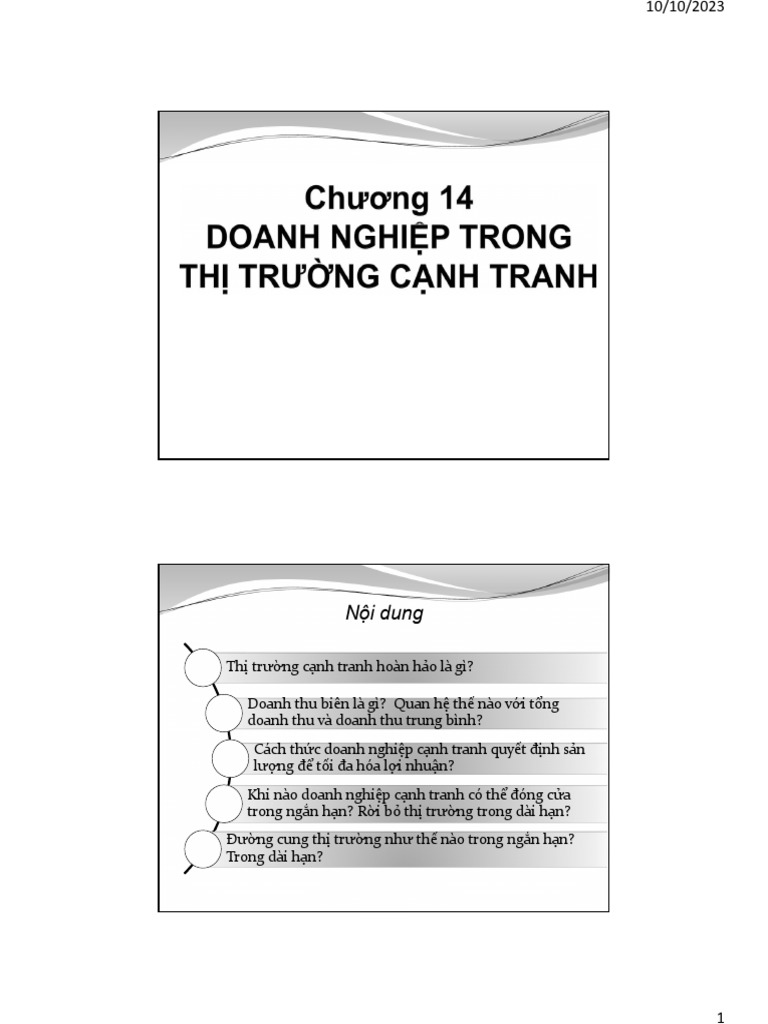 10/10/2023

Chương 14
DOANH NGHIỆP TRONG THỊ TRƯỜNG CẠNH TRANH

Nội dung

Thị trường cạnh tranh hoàn hảo là gì?

Doanh thu biên là gì? Quan hệ thế nào với tổng doanh thu và doanh thu trung bình?

Cách thức doanh nghiệp cạnh tranh quyết định sản lượng để tối đa hóa lợi nhuận?

Khi nào doanh nghiệp cạnh tranh có thể đóng cửa trong ngắn hạn? Rời bỏ thị trường trong dài hạn?

Đường cung thị trường như thế nào trong ngắn hạn? Trong dài hạn?

1